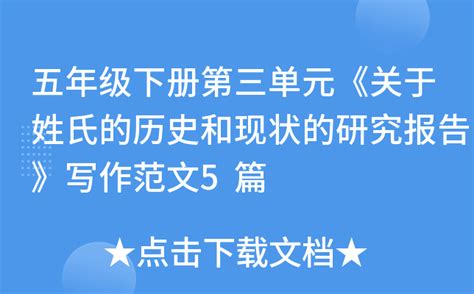 五年级下册第三单元《关于姓氏的历史和现状的研究报告》写作范文5 篇

★点击下载文档★